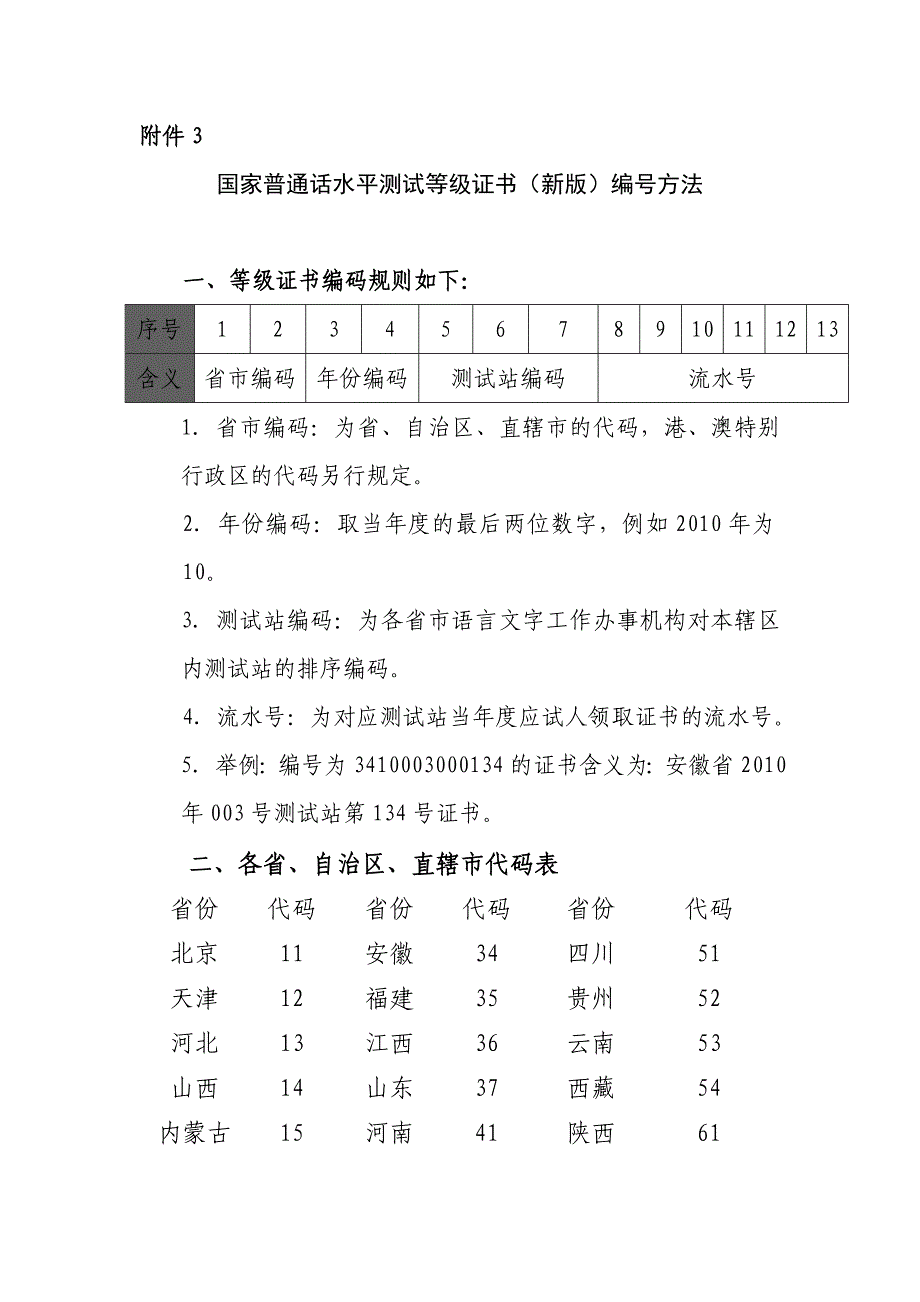 附件 3

国家普通话水平测试等级证书（新版）编号方法

一、等级证书编码规则如下：

| 序号 | 1 | 2 | 3 | 4 | 5 | 6 | 7 | 8 | 9 | 10 | 11 | 12 | 13 |
|---|---|---|---|---|---|---|---|---|---|---|---|---|---|
| 含义 | 省市编码 | | 年份编码 | | 测试站编码 | | | 流水号 | | | | | |

1. 省市编码：为省、自治区、直辖市的代码，港、澳特别行政区的代码另行规定。

2. 年份编码：取当年度的最后两位数字，例如 2010 年为 10。

3. 测试站编码：为各省市语言文字工作办事机构对本辖区内测试站的排序编码。

4. 流水号：为对应测试站当年度应试人领取证书的流水号。

5. 举例：编号为 3410003000134 的证书含义为：安徽省 2010 年 003 号测试站第 134 号证书。

二、各省、自治区、直辖市代码表

| 省份 | 代码 | 省份 | 代码 | 省份 | 代码 |
|---|---|---|---|---|---|
| 北京 | 11 | 安徽 | 34 | 四川 | 51 |
| 天津 | 12 | 福建 | 35 | 贵州 | 52 |
| 河北 | 13 | 江西 | 36 | 云南 | 53 |
| 山西 | 14 | 山东 | 37 | 西藏 | 54 |
| 内蒙古 | 15 | 河南 | 41 | 陕西 | 61 |